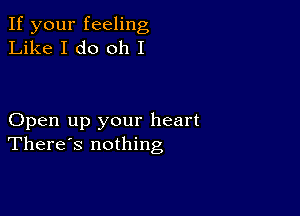 If your feeling
Like I do oh I

Open up your heart
There´s nothing